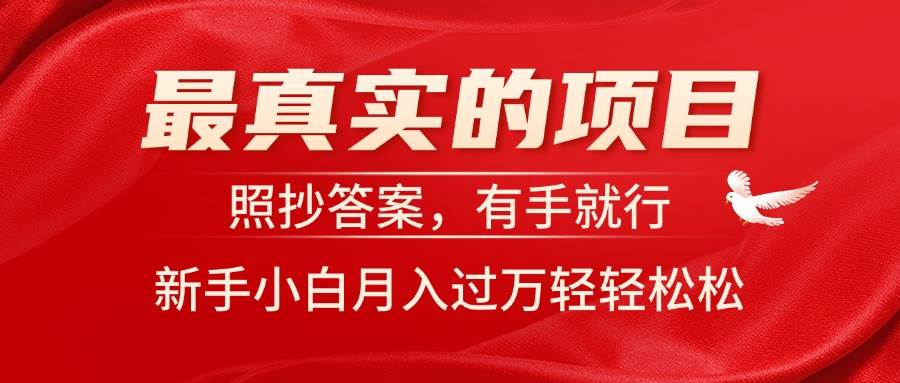 最真实的项目

照抄答案，有手就行

新手小白月入过万轻轻松松